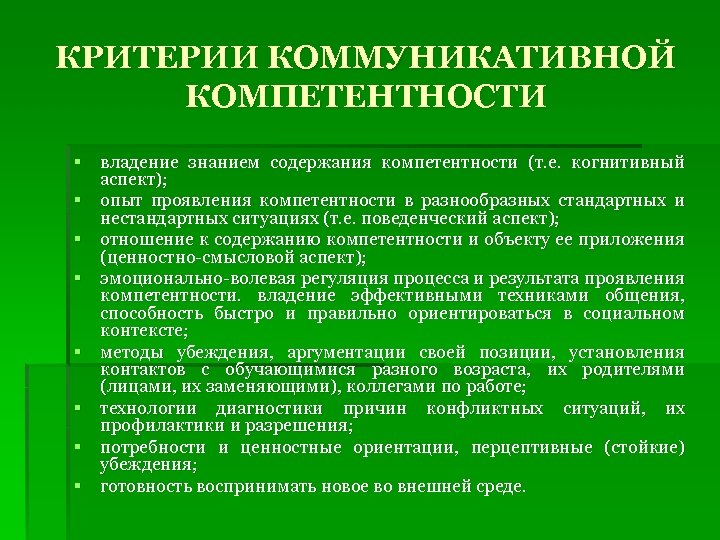 КРИТЕРИИ КОММУНИКАТИВНОЙ КОМПЕТЕНТНОСТИ

▪ владение знанием содержания компетентности (т.е. когнитивный аспект);
▪ опыт проявления компетентности в разнообразных стандартных и нестандартных ситуациях (т.е. поведенческий аспект);
▪ отношение к содержанию компетентности и объекту ее приложения (ценностно-смысловой аспект);
▪ эмоционально-волевая регуляция процесса и результата проявления компетентности. владение эффективными техниками общения, способность быстро и правильно ориентироваться в социальном контексте;
▪ методы убеждения, аргументации своей позиции, установления контактов с обучающимися разного возраста, их родителями (лицами, их заменяющими), коллегами по работе;
▪ технологии диагностики причин конфликтных ситуаций, их профилактики и разрешения;
▪ потребности и ценностные ориентации, перцептивные (стойкие) убеждения;
▪ готовность воспринимать новое во внешней среде.